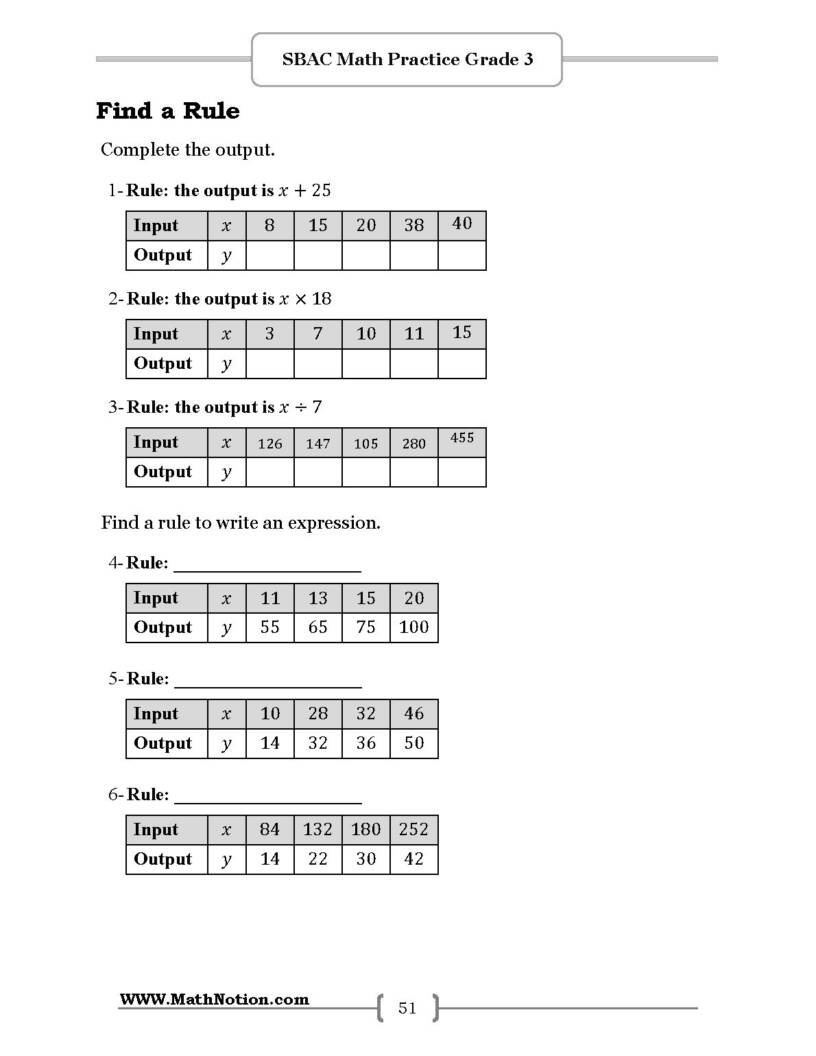 SBAC Math Practice Grade 3

Find a Rule

Complete the output.

1- Rule: the output is $x + 25$

| Input | $x$ | 8 | 15 | 20 | 38 | 40 |
|---|---|---|---|---|---|---|
| Output | $y$ |  |  |  |  |  |

2- Rule: the output is $x \times 18$

| Input | $x$ | 3 | 7 | 10 | 11 | 15 |
|---|---|---|---|---|---|---|
| Output | $y$ |  |  |  |  |  |

3- Rule: the output is $x \div 7$

| Input | $x$ | 126 | 147 | 105 | 280 | 455 |
|---|---|---|---|---|---|---|
| Output | $y$ |  |  |  |  |  |

Find a rule to write an expression.

4- Rule: ____

| Input | $x$ | 11 | 13 | 15 | 20 |
|---|---|---|---|---|---|
| Output | $y$ | 55 | 65 | 75 | 100 |

5- Rule: ____

| Input | $x$ | 10 | 28 | 32 | 46 |
|---|---|---|---|---|---|
| Output | $y$ | 14 | 32 | 36 | 50 |

6- Rule: ____

| Input | $x$ | 84 | 132 | 180 | 252 |
|---|---|---|---|---|---|
| Output | $y$ | 14 | 22 | 30 | 42 |

WWW.MathNotion.com

51